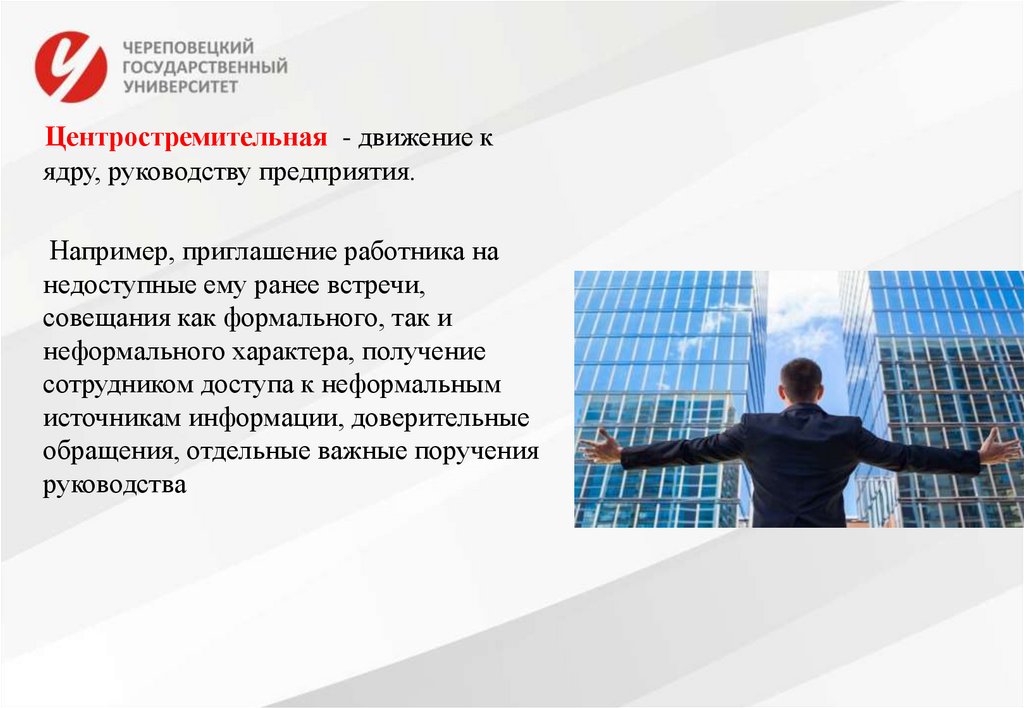 ЧЕРЕПОВЕЦКИЙ ГОСУДАРСТВЕННЫЙ УНИВЕРСИТЕТ

Центростремительная - движение к ядру, руководству предприятия.

Например, приглашение работника на недоступные ему ранее встречи, совещания как формального, так и неформального характера, получение сотрудником доступа к неформальным источникам информации, доверительные обращения, отдельные важные поручения руководства